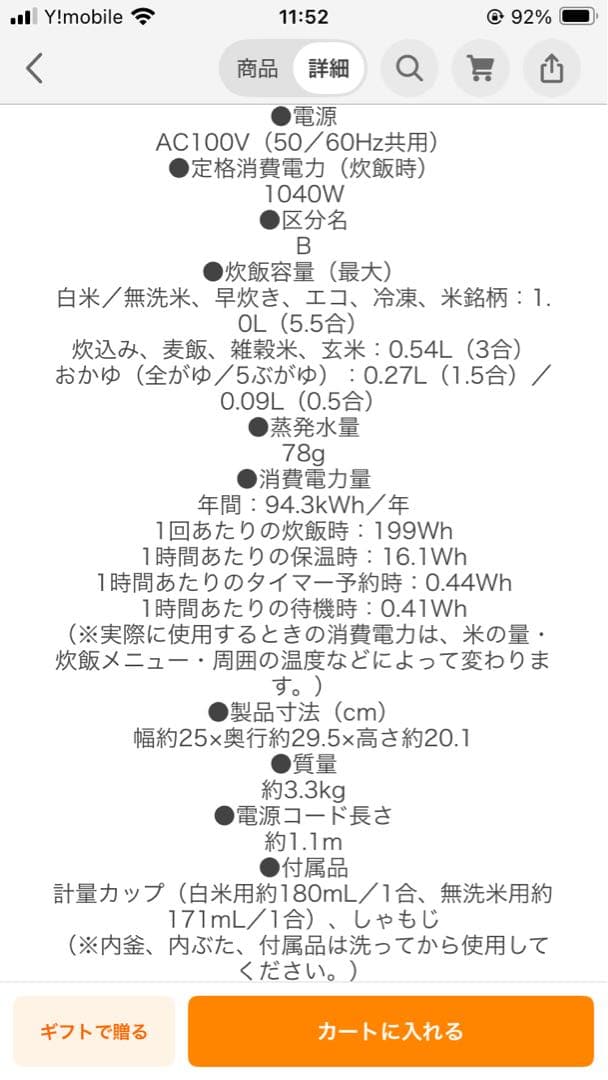 Y!mobile 11:52 92%

商品 詳細

●電源
AC100V（50／60Hz共用）
●定格消費電力（炊飯時）
1040W
●区分名
B
●炊飯容量（最大）
白米／無洗米、早炊き、エコ、冷凍、米銘柄：1.0L（5.5合）
炊込み、麦飯、雑穀米、玄米：0.54L（3合）
おかゆ（全がゆ／5ぶがゆ）：0.27L（1.5合）／0.09L（0.5合）
●蒸発水量
78g
●消費電力量
年間：94.3kWh／年
1回あたりの炊飯時：199Wh
1時間あたりの保温時：16.1Wh
1時間あたりのタイマー予約時：0.44Wh
1時間あたりの待機時：0.41Wh
（※実際に使用するときの消費電力は、米の量・炊飯メニュー・周囲の温度などによって変わります。）
●製品寸法（cm）
幅約25×奥行約29.5×高さ約20.1
●質量
約3.3kg
●電源コード長さ
約1.1m
●付属品
計量カップ（白米用約180mL／1合、無洗米用約171mL／1合）、しゃもじ
（※内釜、内ぶた、付属品は洗ってから使用してください。）

ギフトで贈る
カートに入れる